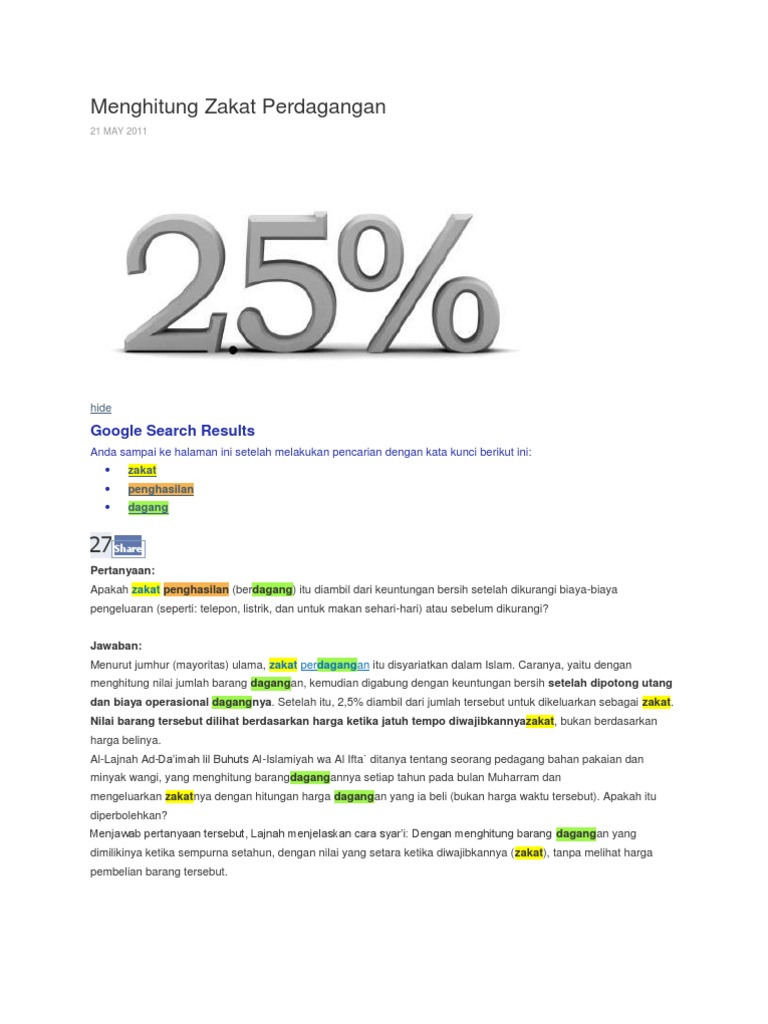 Menghitung Zakat Perdagangan

21 MAY 2011

2.5%

hide

Google Search Results

Anda sampai ke halaman ini setelah melakukan pencarian dengan kata kunci berikut ini:

• zakat
• penghasilan
• dagang

27 Share

Pertanyaan:

Apakah zakat penghasilan (berdagang) itu diambil dari keuntungan bersih setelah dikurangi biaya-biaya pengeluaran (seperti: telepon, listrik, dan untuk makan sehari-hari) atau sebelum dikurangi?

Jawaban:

Menurut jumhur (mayoritas) ulama, zakat perdagangan itu disyariatkan dalam Islam. Caranya, yaitu dengan menghitung nilai jumlah barang dagangan, kemudian digabung dengan keuntungan bersih setelah dipotong utang dan biaya operasional dagangnya. Setelah itu, 2,5% diambil dari jumlah tersebut untuk dikeluarkan sebagai zakat. Nilai barang tersebut dilihat berdasarkan harga ketika jatuh tempo diwajibkannyazakat, bukan berdasarkan harga belinya.

Al-Lajnah Ad-Da'imah lil Buhuts Al-Islamiyah wa Al Ifta` ditanya tentang seorang pedagang bahan pakaian dan minyak wangi, yang menghitung barangdagangannya setiap tahun pada bulan Muharram dan mengeluarkan zakatnya dengan hitungan harga dagangan yang ia beli (bukan harga waktu tersebut). Apakah itu diperbolehkan?

Menjawab pertanyaan tersebut, Lajnah menjelaskan cara syar'i: Dengan menghitung barang dagangan yang dimilikinya ketika sempurna setahun, dengan nilai yang setara ketika diwajibkannya (zakat), tanpa melihat harga pembelian barang tersebut.